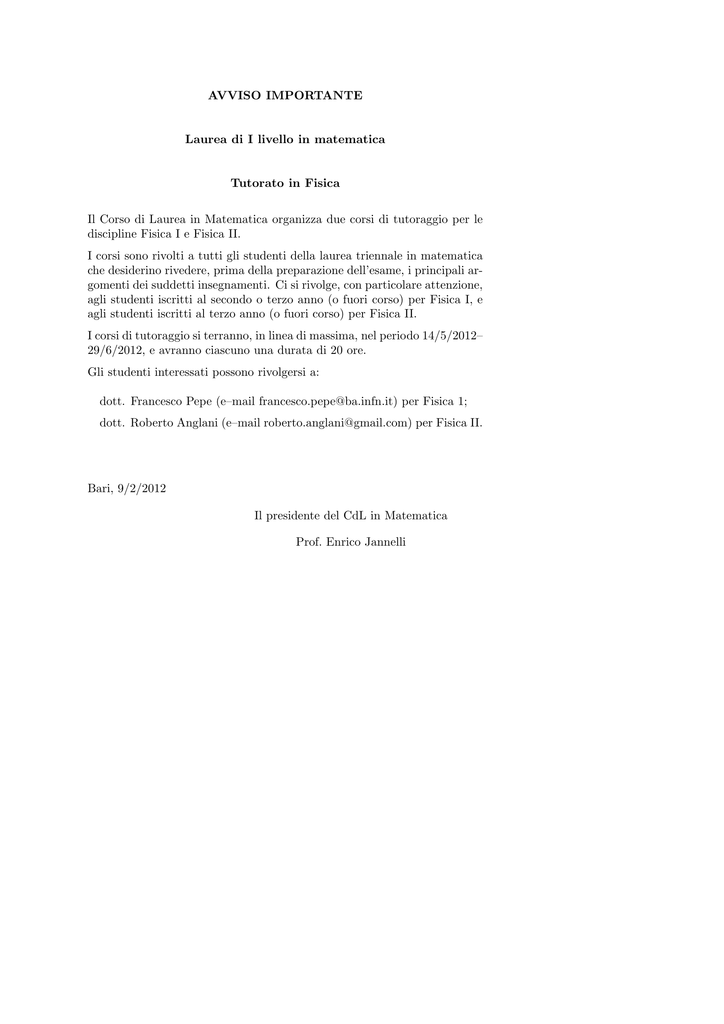 AVVISO IMPORTANTE

Laurea di I livello in matematica

Tutorato in Fisica

Il Corso di Laurea in Matematica organizza due corsi di tutoraggio per le discipline Fisica I e Fisica II.

I corsi sono rivolti a tutti gli studenti della laurea triennale in matematica che desiderino rivedere, prima della preparazione dell'esame, i principali argomenti dei suddetti insegnamenti. Ci si rivolge, con particolare attenzione, agli studenti iscritti al secondo o terzo anno (o fuori corso) per Fisica I, e agli studenti iscritti al terzo anno (o fuori corso) per Fisica II.

I corsi di tutoraggio si terranno, in linea di massima, nel periodo 14/5/2012–29/6/2012, e avranno ciascuno una durata di 20 ore.

Gli studenti interessati possono rivolgersi a:

dott. Francesco Pepe (e–mail francesco.pepe@ba.infn.it) per Fisica 1;

dott. Roberto Anglani (e–mail roberto.anglani@gmail.com) per Fisica II.

Bari, 9/2/2012

Il presidente del CdL in Matematica

Prof. Enrico Jannelli